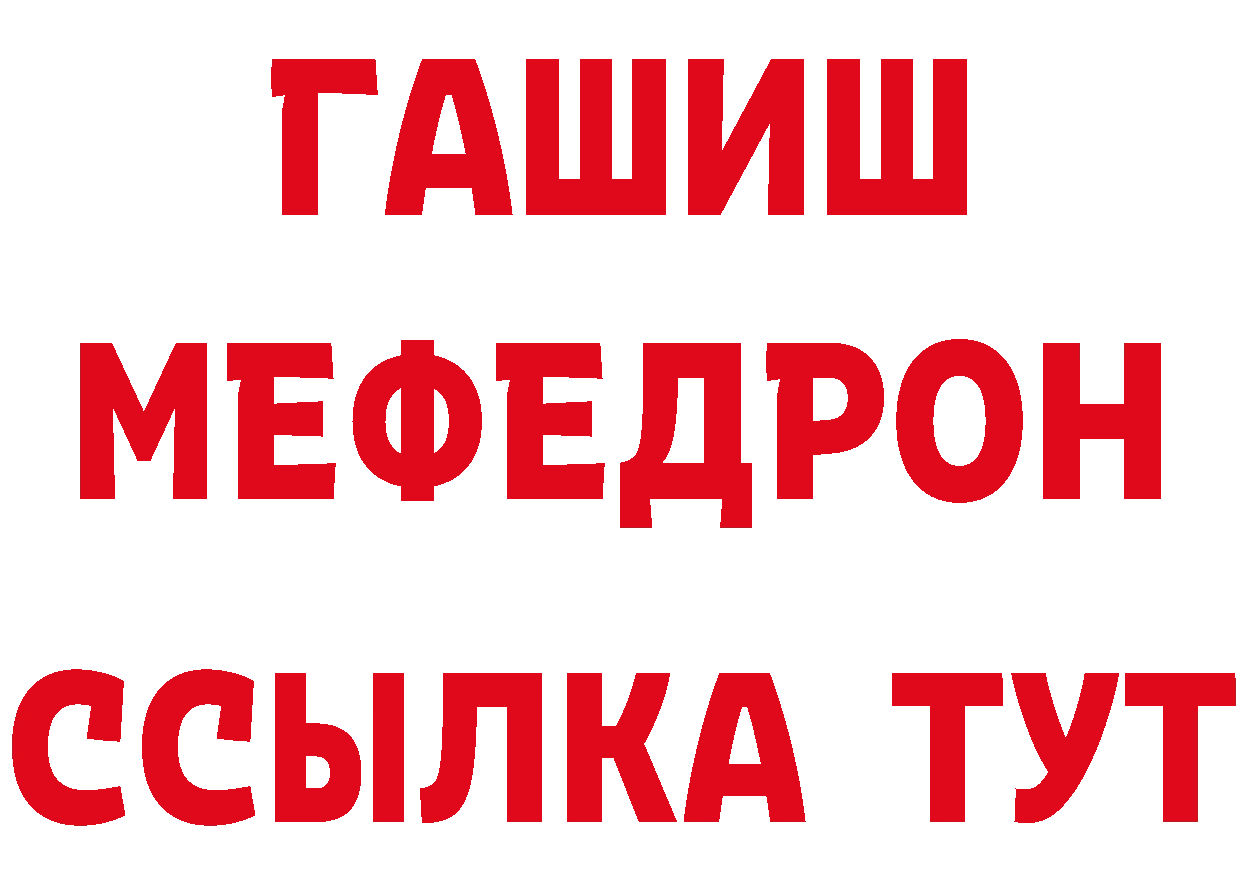 ГАШИШ
МЕФЕДРОН
ССЫЛКА ТУТ